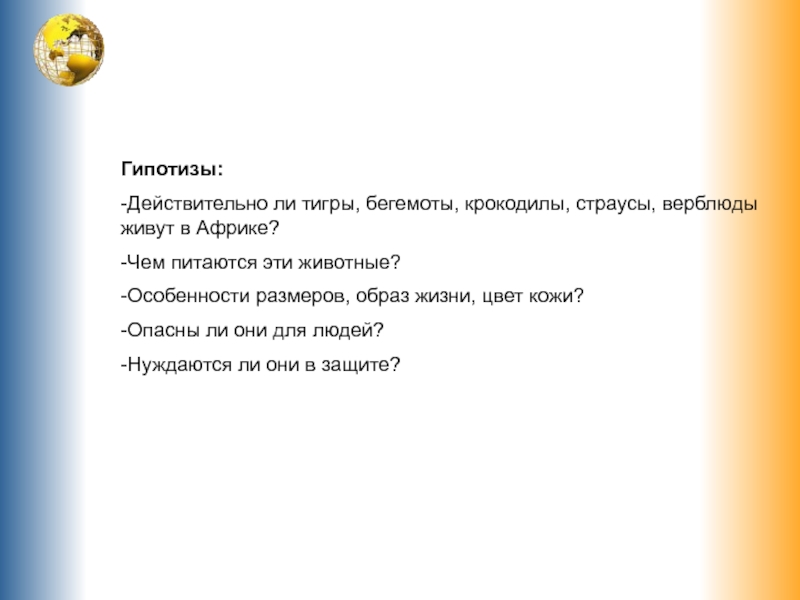 Гипотизы:

-Действительно ли тигры, бегемоты, крокодилы, страусы, верблюды живут в Африке?

-Чем питаются эти животные?

-Особенности размеров, образ жизни, цвет кожи?

-Опасны ли они для людей?

-Нуждаются ли они в защите?